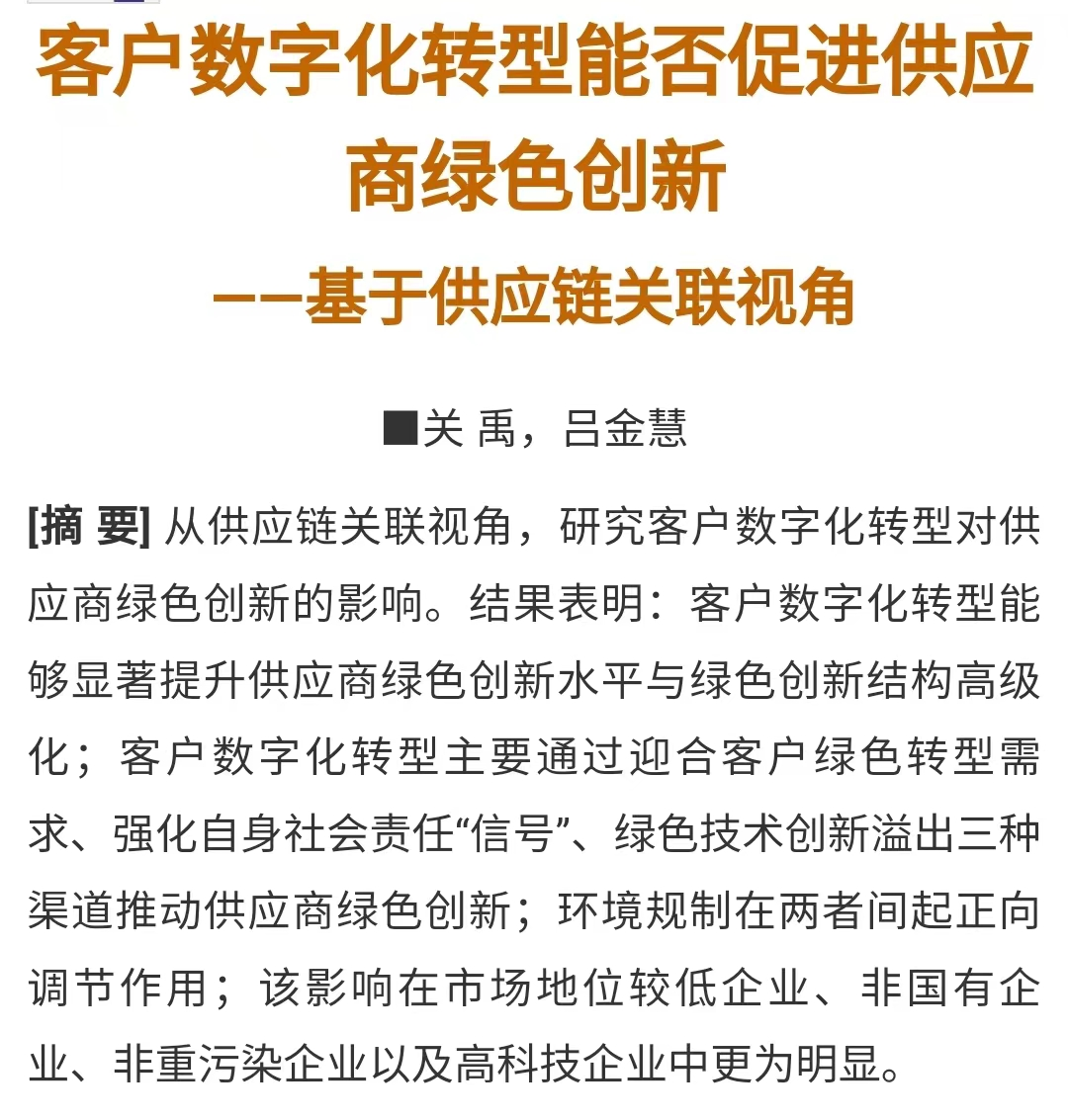 客户数字化转型能否促进供应商绿色创新

——基于供应链关联视角

■关 禹，吕金慧

[摘 要] 从供应链关联视角，研究客户数字化转型对供应商绿色创新的影响。结果表明：客户数字化转型能够显著提升供应商绿色创新水平与绿色创新结构高级化；客户数字化转型主要通过迎合客户绿色转型需求、强化自身社会责任“信号”、绿色技术创新溢出三种渠道推动供应商绿色创新；环境规制在两者间起正向调节作用；该影响在市场地位较低企业、非国有企业、非重污染企业以及高科技企业中更为明显。